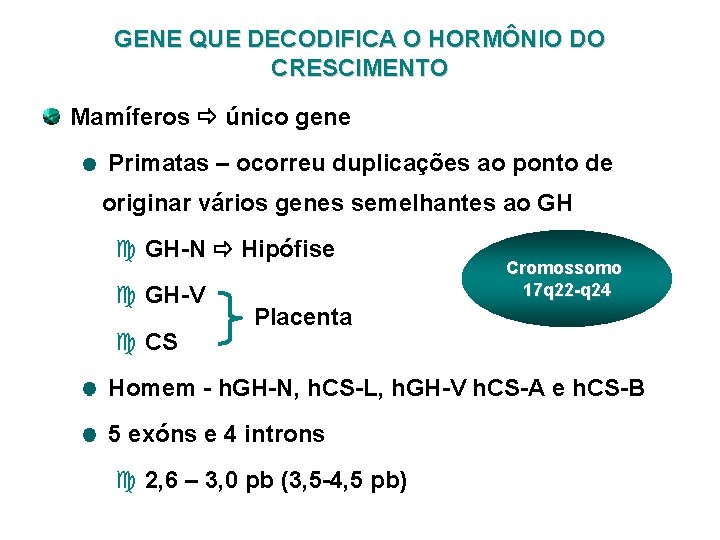 GENE QUE DECODIFICA O HORMÔNIO DO CRESCIMENTO

Mamíferos ⇨ único gene

Primatas – ocorreu duplicações ao ponto de originar vários genes semelhantes ao GH

GH-N ⇨ Hipófise

GH-V

CS

Placenta

Cromossomo 17q22-q24

Homem - hGH-N, hCS-L, hGH-V hCS-A e hCS-B

5 exóns e 4 introns

2,6 – 3,0 pb (3,5-4,5 pb)